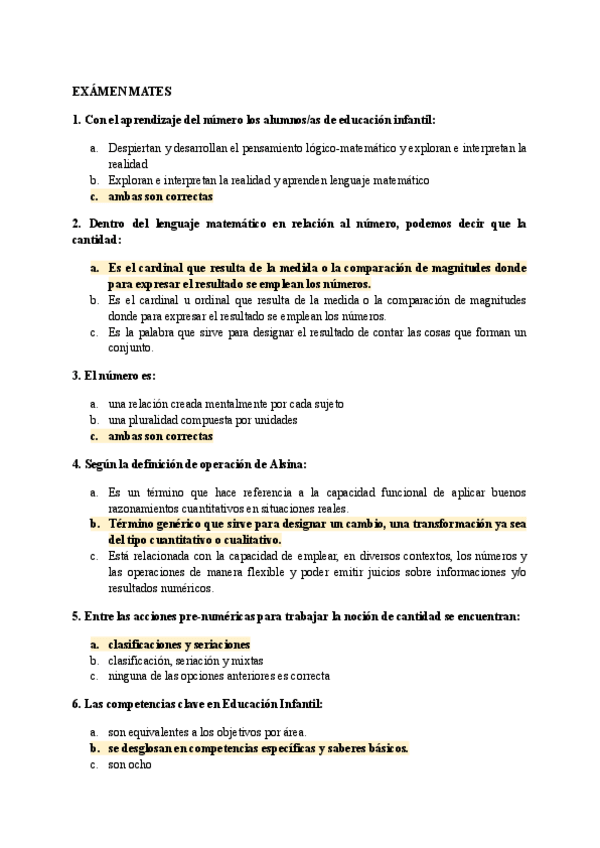 EXÁMEN MATES

1. Con el aprendizaje del número los alumnos/as de educación infantil:

a. Despiertan y desarrollan el pensamiento lógico-matemático y exploran e interpretan la realidad
b. Exploran e interpretan la realidad y aprenden lenguaje matemático
c. ambas son correctas

2. Dentro del lenguaje matemático en relación al número, podemos decir que la cantidad:

a. Es el cardinal que resulta de la medida o la comparación de magnitudes donde para expresar el resultado se emplean los números.
b. Es el cardinal u ordinal que resulta de la medida o la comparación de magnitudes donde para expresar el resultado se emplean los números.
c. Es la palabra que sirve para designar el resultado de contar las cosas que forman un conjunto.

3. El número es:

a. una relación creada mentalmente por cada sujeto
b. una pluralidad compuesta por unidades
c. ambas son correctas

4. Según la definición de operación de Alsina:

a. Es un término que hace referencia a la capacidad funcional de aplicar buenos razonamientos cuantitativos en situaciones reales.
b. Término genérico que sirve para designar un cambio, una transformación ya sea del tipo cuantitativo o cualitativo.
c. Está relacionada con la capacidad de emplear, en diversos contextos, los números y las operaciones de manera flexible y poder emitir juicios sobre informaciones y/o resultados numéricos.

5. Entre las acciones pre-numéricas para trabajar la noción de cantidad se encuentran:

a. clasificaciones y seriaciones
b. clasificación, seriación y mixtas
c. ninguna de las opciones anteriores es correcta

6. Las competencias clave en Educación Infantil:

a. son equivalentes a los objetivos por área.
b. se desglosan en competencias específicas y saberes básicos.
c. son ocho